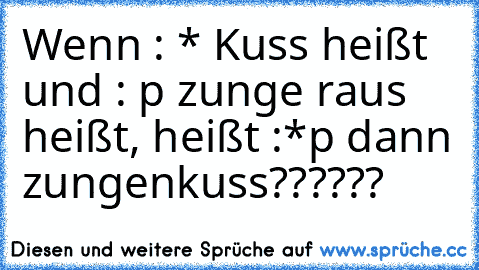 Wenn : * Kuss heißt und : p zunge raus heißt, heißt :*p dann zungenkuss??????

Diesen und weitere Sprüche auf www.sprüche.cc